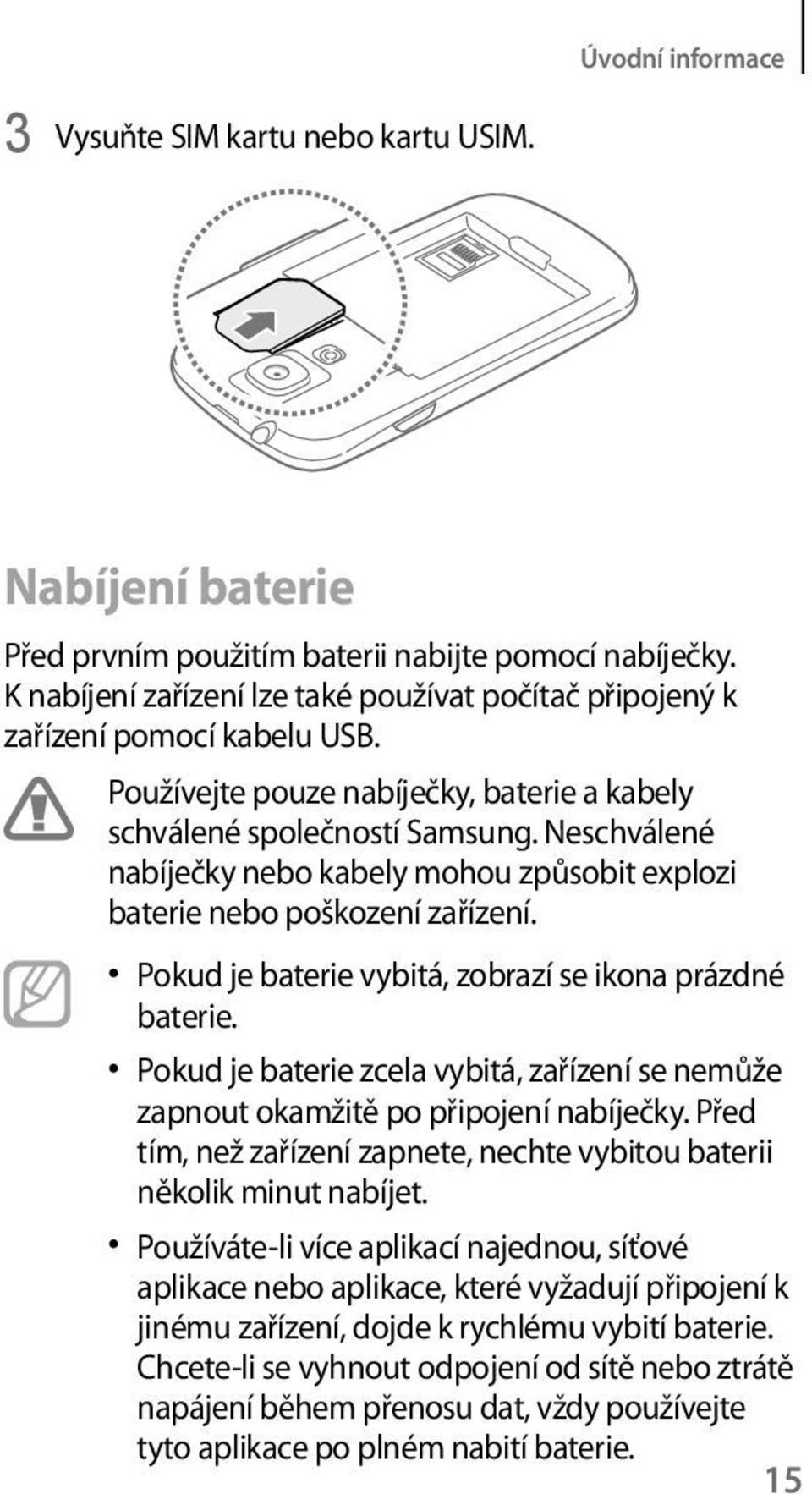 Úvodní informace

3 Vysuňte SIM kartu nebo kartu USIM.

Nabíjení baterie

Před prvním použitím baterii nabijte pomocí nabíječky. K nabíjení zařízení lze také používat počítač připojený k zařízení pomocí kabelu USB.

Používejte pouze nabíječky, baterie a kabely schválené společností Samsung. Neschválené nabíječky nebo kabely mohou způsobit explozi baterie nebo poškození zařízení.

• Pokud je baterie vybitá, zobrazí se ikona prázdné baterie.

• Pokud je baterie zcela vybitá, zařízení se nemůže zapnout okamžitě po připojení nabíječky. Před tím, než zařízení zapnete, nechte vybitou baterii několik minut nabíjet.

• Používáte-li více aplikací najednou, síťové aplikace nebo aplikace, které vyžadují připojení k jinému zařízení, dojde k rychlému vybití baterie. Chcete-li se vyhnout odpojení od sítě nebo ztrátě napájení během přenosu dat, vždy používejte tyto aplikace po plném nabití baterie.

15